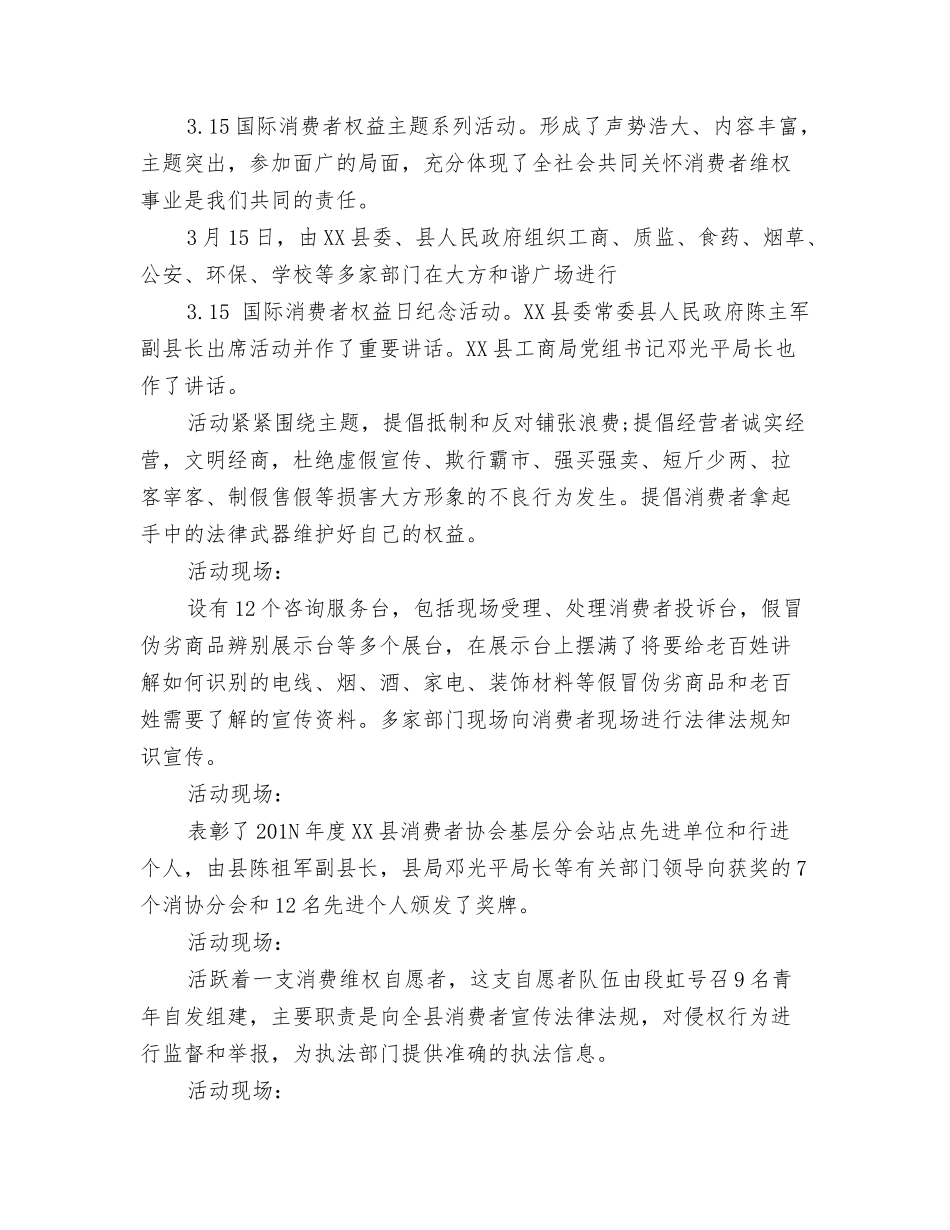 3.15国际消费者权益主题系列活动。形成了声势浩大、内容丰富，主题突出，参加面广的局面，充分体现了全社会共同关怀消费者维权事业是我们共同的责任。

3月15日，由XX县委、县人民政府组织工商、质监、食药、烟草、公安、环保、学校等多家部门在大方和谐广场进行

3.15国际消费者权益日纪念活动。XX县委常委县人民政府陈主军副县长出席活动并作了重要讲话。XX县工商局党组书记邓光平局长也作了讲话。

活动紧紧围绕主题，提倡抵制和反对铺张浪费;提倡经营者诚实经营，文明经商，杜绝虚假宣传、欺行霸市、强买强卖、短斤少两、拉客宰客、制假售假等损害大方形象的不良行为发生。提倡消费者拿起手中的法律武器维护好自己的权益。

活动现场:

设有12个咨询服务台，包括现场受理、处理消费者投诉台，假冒伪劣商品辨别展示台等多个展台，在展示台上摆满了将要给老百姓讲解如何识别的电线、烟、酒、家电、装饰材料等假冒伪劣商品和老百姓需要了解的宣传资料。多家部门现场向消费者现场进行法律法规知识宣传。

活动现场:

表彰了201N年度XX县消费者协会基层分会站点先进单位和行进个人，由县陈祖军副县长，县局邓光平局长等有关部门领导向获奖的7个消协分会和12名先进个人颁发了奖牌。

活动现场:

活跃着一支消费维权自愿者，这支自愿者队伍由段虹号召9名青年自发组建，主要职责是向全县消费者宣传法律法规，对侵权行为进行监督和举报，为执法部门提供准确的执法信息。

活动现场: